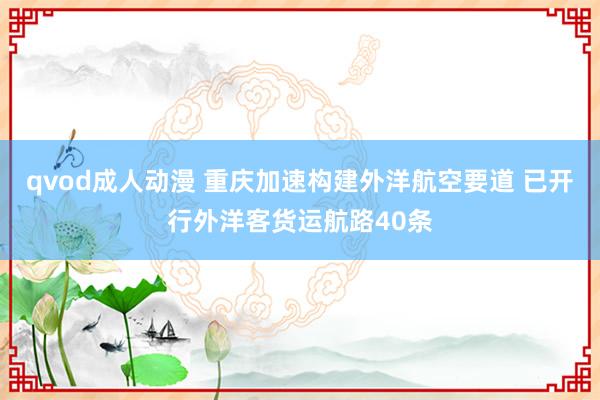 qvod成人动漫 重庆加速构建外洋航空要道 已开行外洋客货运航路40条